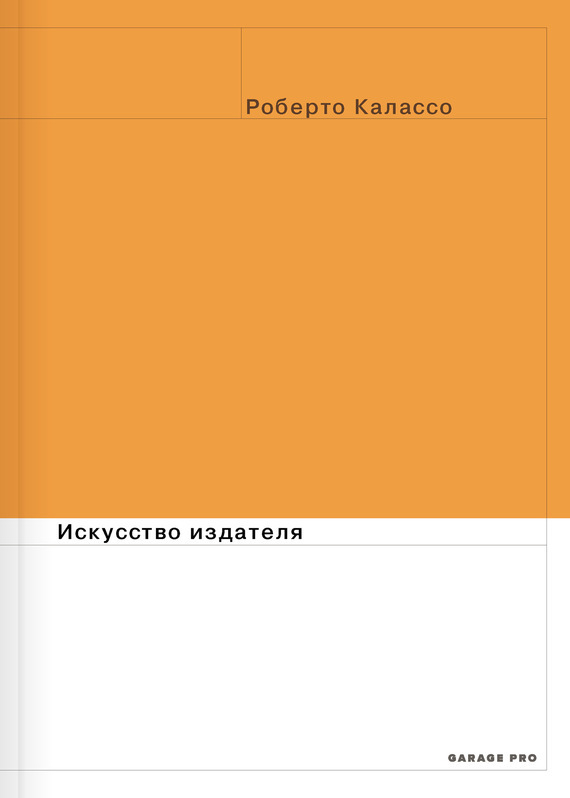 Роберто Калассо

Искусство издателя

GARAGE PRO